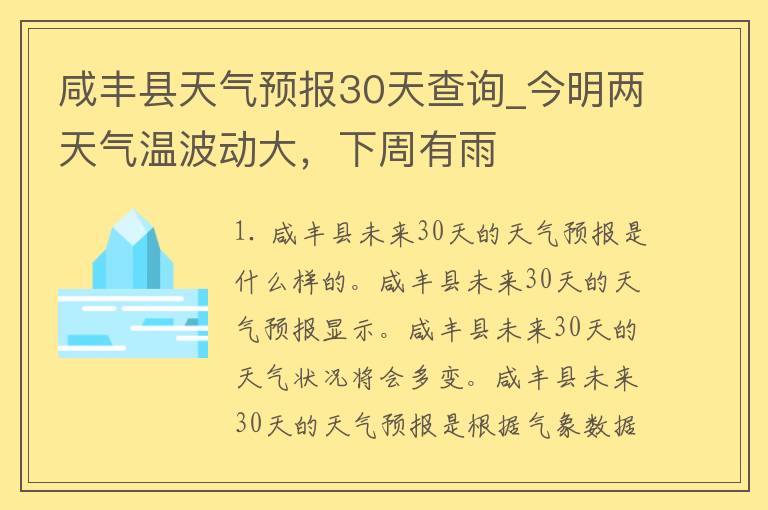 咸丰县天气预报30天查询_今明两天气温波动大，下周有雨

1. 咸丰县未来30天的天气预报是什么样的。咸丰县未来30天的天气预报显示。咸丰县未来30天的天气状况将会多变。咸丰县未来30天的天气预报是根据气象数据